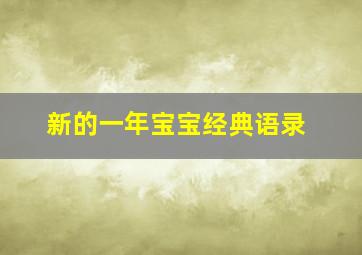 新的一年宝宝经典语录